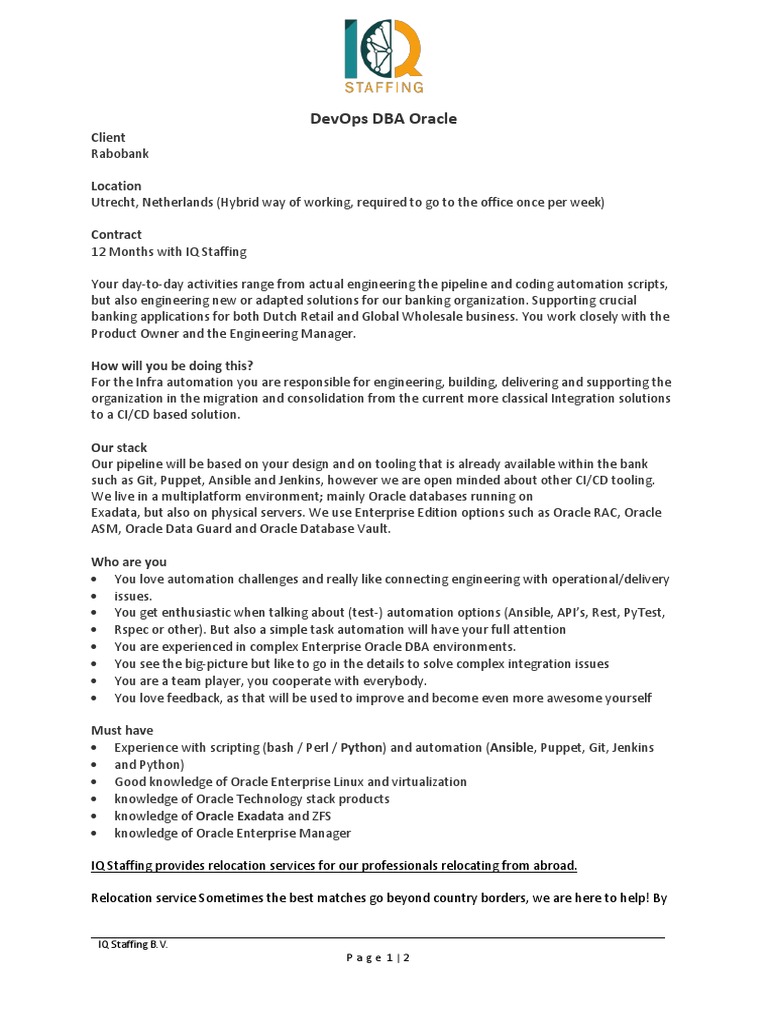 IQ
STAFFING

DevOps DBA Oracle

Client
Rabobank

Location
Utrecht, Netherlands (Hybrid way of working, required to go to the office once per week)

Contract
12 Months with IQ Staffing

Your day-to-day activities range from actual engineering the pipeline and coding automation scripts, but also engineering new or adapted solutions for our banking organization. Supporting crucial banking applications for both Dutch Retail and Global Wholesale business. You work closely with the Product Owner and the Engineering Manager.

How will you be doing this?
For the Infra automation you are responsible for engineering, building, delivering and supporting the organization in the migration and consolidation from the current more classical Integration solutions to a CI/CD based solution.

Our stack
Our pipeline will be based on your design and on tooling that is already available within the bank such as Git, Puppet, Ansible and Jenkins, however we are open minded about other CI/CD tooling. We live in a multiplatform environment; mainly Oracle databases running on
Exadata, but also on physical servers. We use Enterprise Edition options such as Oracle RAC, Oracle ASM, Oracle Data Guard and Oracle Database Vault.

Who are you
• You love automation challenges and really like connecting engineering with operational/delivery
• issues.
• You get enthusiastic when talking about (test-) automation options (Ansible, API's, Rest, PyTest,
• Rspec or other). But also a simple task automation will have your full attention
• You are experienced in complex Enterprise Oracle DBA environments.
• You see the big-picture but like to go in the details to solve complex integration issues
• You are a team player, you cooperate with everybody.
• You love feedback, as that will be used to improve and become even more awesome yourself

Must have
• Experience with scripting (bash / Perl / Python) and automation (Ansible, Puppet, Git, Jenkins
• and Python)
• Good knowledge of Oracle Enterprise Linux and virtualization
• knowledge of Oracle Technology stack products
• knowledge of Oracle Exadata and ZFS
• knowledge of Oracle Enterprise Manager

IQ Staffing provides relocation services for our professionals relocating from abroad.

Relocation service Sometimes the best matches go beyond country borders, we are here to help! By

IQ Staffing B.V.
P a g e 1 | 2